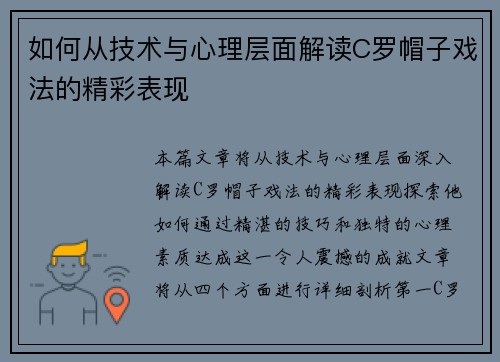 如何从技术与心理层面解读C罗帽子戏法的精彩表现

本篇文章将从技术与心理层面深入解读C罗帽子戏法的精彩表现探索他如何通过精湛的技巧和独特的心理素质达成这一令人震撼的成就文章将从四个方面进行详细剖析第一C罗